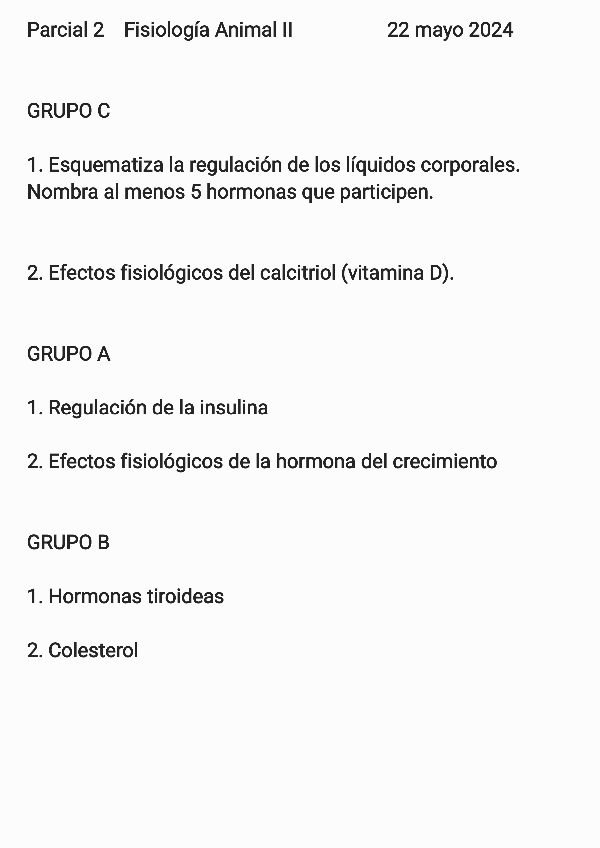 Parcial 2 Fisiología Animal II 22 mayo 2024

GRUPO C

1. Esquematiza la regulación de los líquidos corporales. Nombra al menos 5 hormonas que participen.

2. Efectos fisiológicos del calcitriol (vitamina D).

GRUPO A

1. Regulación de la insulina

2. Efectos fisiológicos de la hormona del crecimiento

GRUPO B

1. Hormonas tiroideas

2. Colesterol